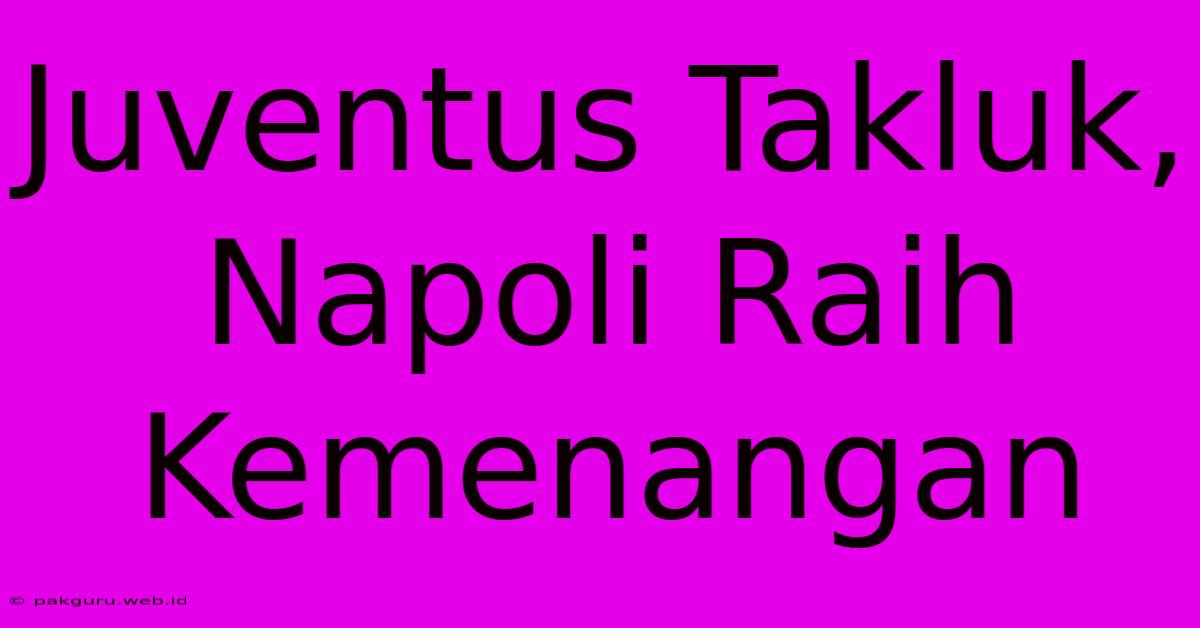 Juventus Takluk, Napoli Raih Kemenangan

© pakguru.web.id